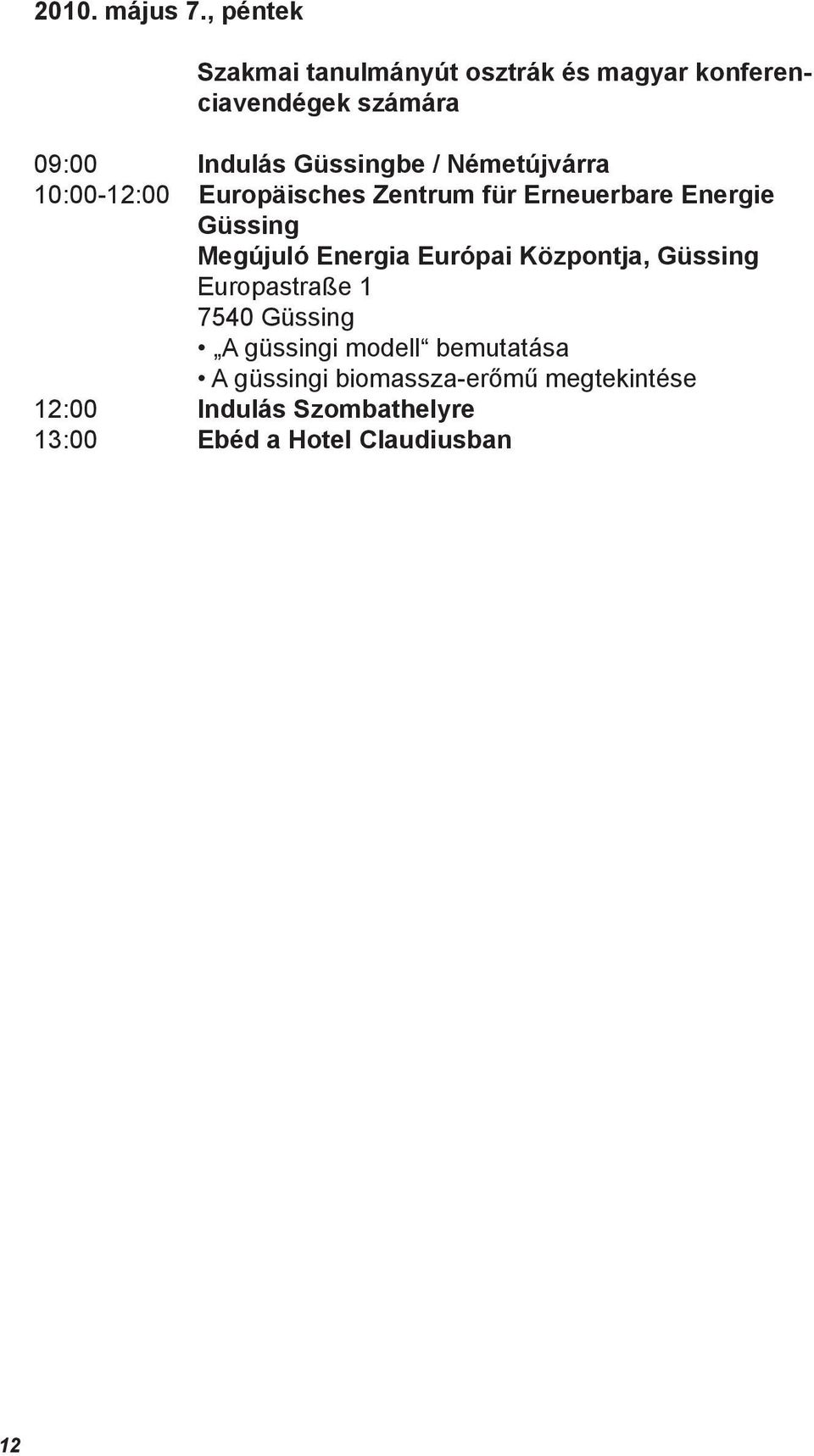 2010. május 7., péntek

Szakmai tanulmányút osztrák és magyar konferenciavendégek számára

09:00 Indulás Güssingbe / Németújvárra
10:00-12:00 Europäisches Zentrum für Erneuerbare Energie Güssing
Megújuló Energia Európai Központja, Güssing
Europastraße 1
7540 Güssing
• „A güssingi modell“ bemutatása
• A güssingi biomassza-erőmű megtekintése
12:00 Indulás Szombathelyre
13:00 Ebéd a Hotel Claudiusban

12